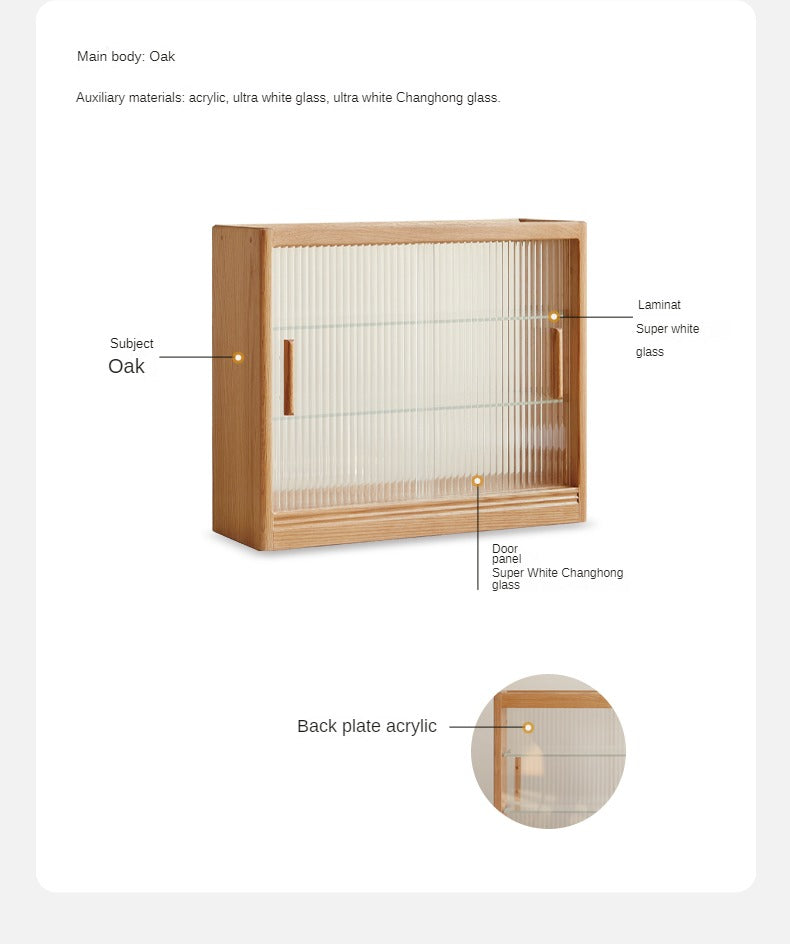 Main body: Oak

Auxiliary materials: acrylic, ultra white glass, ultra white Changhong glass.

Subject
Oak

Laminat
Super white
glass

Door
panel
Super White Changhong
glass

Back plate acrylic